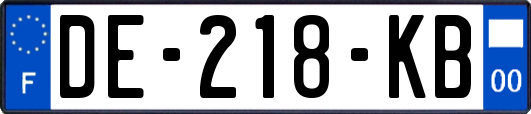 F

DE-218-KB

00